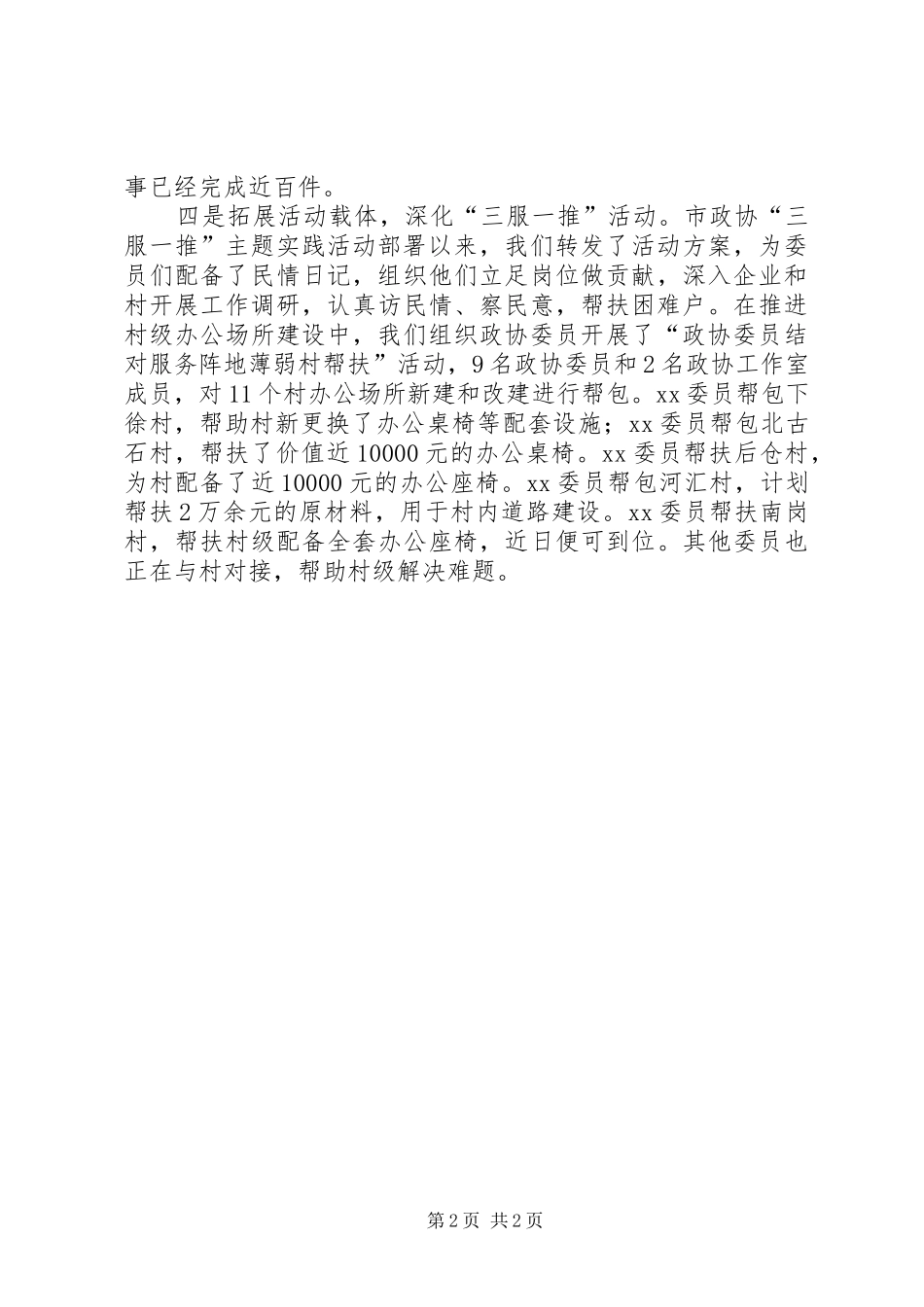 事已经完成近百件。

四是拓展活动载体，深化“三服一推”活动。市政协“三服一推”主题实践活动部署以来，我们转发了活动方案，为委员们配备了民情日记，组织他们立足岗位做贡献，深入企业和村开展工作调研，认真访民情、察民意，帮扶困难户。在推进村级办公场所建设中，我们组织政协委员开展了“政协委员结对服务阵地薄弱村帮扶”活动，9名政协委员和2名政协工作室成员，对11个村办公场所新建和改建进行帮包。xx委员帮包下徐村，帮助村新更换了办公桌椅等配套设施；xx委员帮包北古石村，帮扶了价值近10000元的办公桌椅。xx委员帮扶后仓村，为村配备了近10000元的办公座椅。xx委员帮包河汇村，计划帮扶2万余元的原材料，用于村内道路建设。xx委员帮扶南岗村，帮扶村级配备全套办公座椅，近日便可到位。其他委员也正在与村对接，帮助村级解决难题。

第2页 共2页